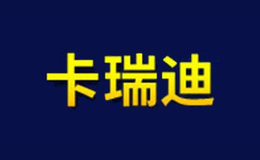 卡瑞迪